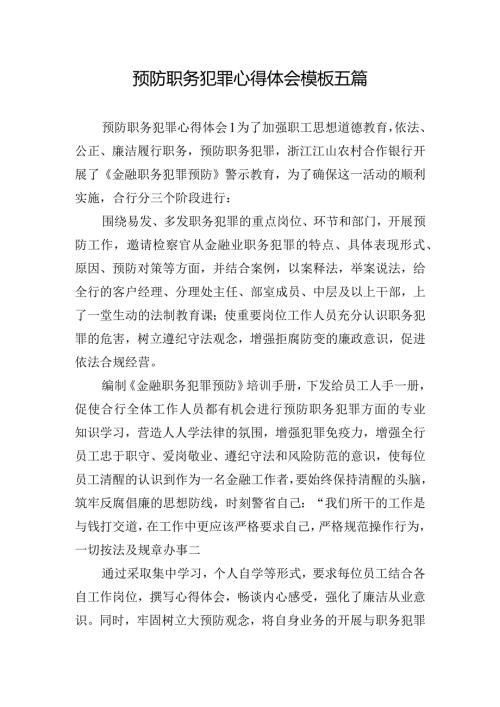 预防职务犯罪心得体会模板五篇

预防职务犯罪心得体会1为了加强职工思想道德教育，依法、公正、廉洁履行职务，预防职务犯罪，浙江江山农村合作银行开展了《金融职务犯罪预防》警示教育，为了确保这一活动的顺利实施，合行分三个阶段进行：

围绕易发、多发职务犯罪的重点岗位、环节和部门，开展预防工作，邀请检察官从金融业职务犯罪的特点、具体表现形式、原因、预防对策等方面，并结合案例，以案释法，举案说法，给全行的客户经理、分理处主任、部室成员、中层及以上干部，上了一堂生动的法制教育课；使重要岗位工作人员充分认识职务犯罪的危害，树立遵纪守法观念，增强拒腐防变的廉政意识，促进依法合规经营。

编制《金融职务犯罪预防》培训手册，下发给员工人手一册，促使合行全体工作人员都有机会进行预防职务犯罪方面的专业知识学习，营造人人学法律的氛围，增强犯罪免疫力，增强全行员工忠于职守、爱岗敬业、遵纪守法和风险防范的意识，使每位员工清醒的认识到作为一名金融工作者，要始终保持清醒的头脑，筑牢反腐倡廉的思想防线，时刻警省自己：“我们所干的工作是与钱打交道，在工作中更应该严格要求自己，严格规范操作行为，一切按法及规章办事二

通过采取集中学习，个人自学等形式，要求每位员工结合各自工作岗位，撰写心得体会，畅谈内心感受，强化了廉洁从业意识。同时，牢固树立大预防观念，将自身业务的开展与职务犯罪